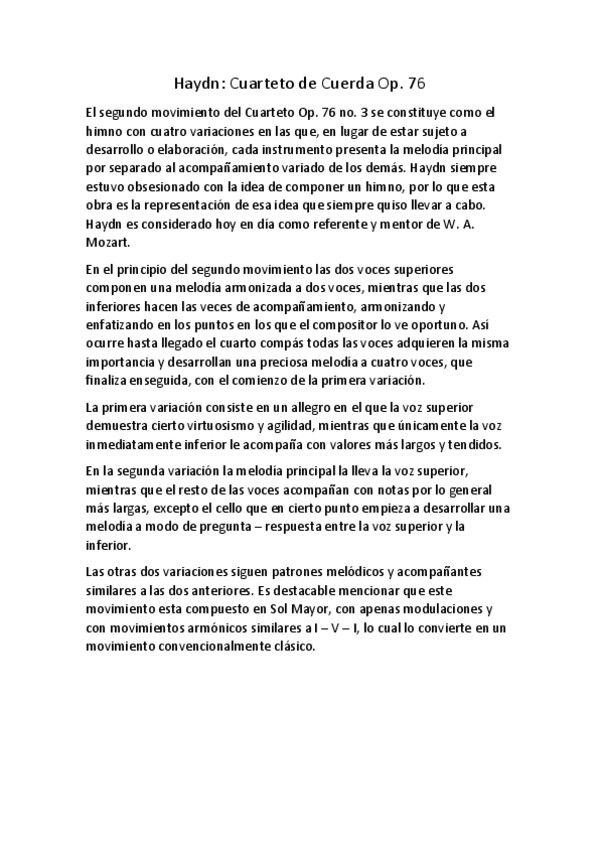 Haydn: Cuarteto de Cuerda Op. 76

El segundo movimiento del Cuarteto Op. 76 no. 3 se constituye como el himno con cuatro variaciones en las que, en lugar de estar sujeto a desarrollo o elaboración, cada instrumento presenta la melodía principal por separado al acompañamiento variado de los demás. Haydn siempre estuvo obsesionado con la idea de componer un himno, por lo que esta obra es la representación de esa idea que siempre quiso llevar a cabo. Haydn es considerado hoy en día como referente y mentor de W. A. Mozart.

En el principio del segundo movimiento las dos voces superiores componen una melodía armonizada a dos voces, mientras que las dos inferiores hacen las veces de acompañamiento, armonizando y enfatizando en los puntos en los que el compositor lo ve oportuno. Así ocurre hasta llegado el cuarto compás todas las voces adquieren la misma importancia y desarrollan una preciosa melodía a cuatro voces, que finaliza enseguida, con el comienzo de la primera variación.

La primera variación consiste en un allegro en el que la voz superior demuestra cierto virtuosismo y agilidad, mientras que únicamente la voz inmediatamente inferior le acompaña con valores más largos y tendidos.

En la segunda variación la melodía principal la lleva la voz superior, mientras que el resto de las voces acompañan con notas por lo general más largas, excepto el cello que en cierto punto empieza a desarrollar una melodía a modo de pregunta – respuesta entre la voz superior y la inferior.

Las otras dos variaciones siguen patrones melódicos y acompañantes similares a las dos anteriores. Es destacable mencionar que este movimiento esta compuesto en Sol Mayor, con apenas modulaciones y con movimientos armónicos similares a I – V – I, lo cual lo convierte en un movimiento convencionalmente clásico.